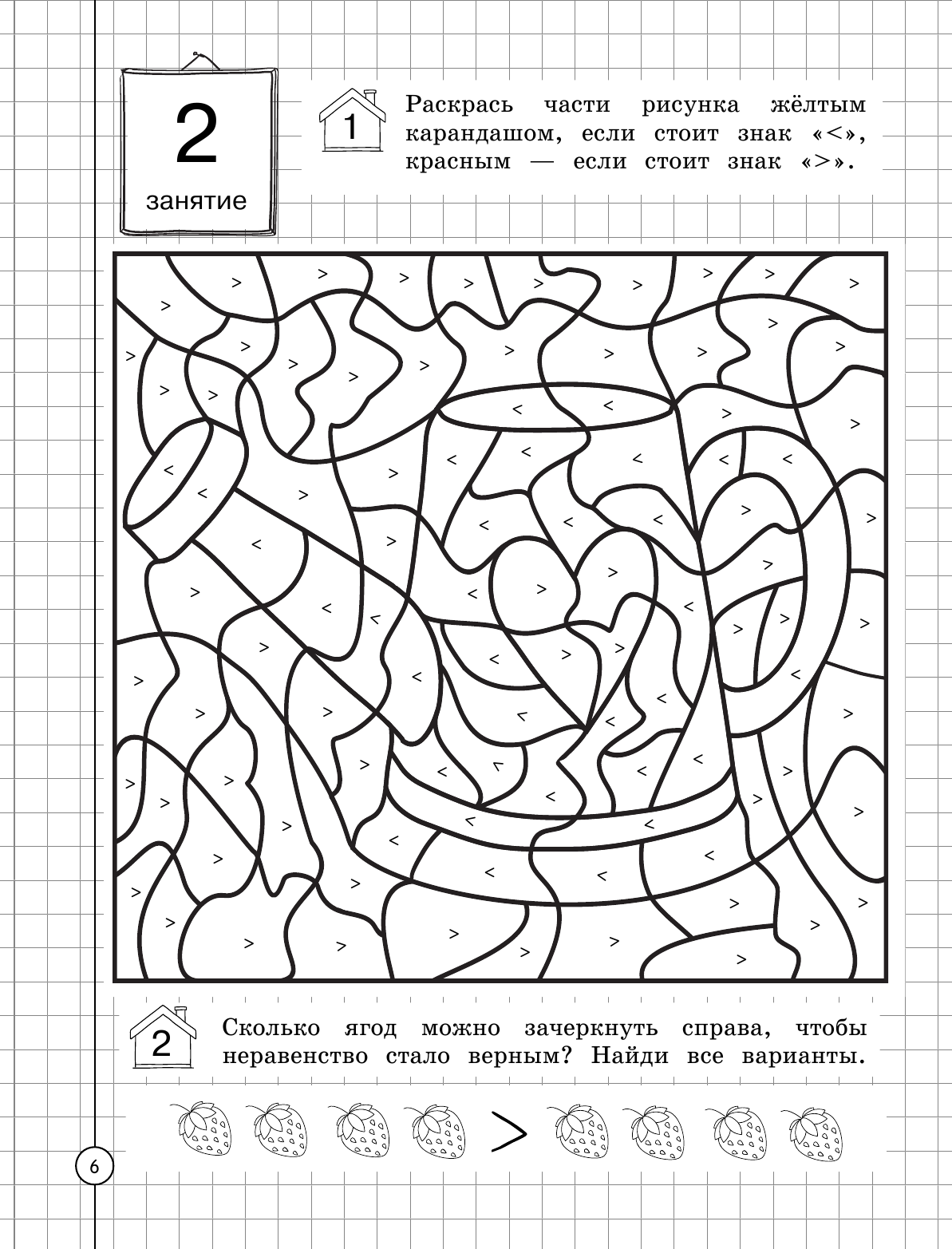 2
занятие

1 Раскрась части рисунка жёлтым карандашом, если стоит знак «<», красным — если стоит знак «>».

2 Сколько ягод можно зачеркнуть справа, чтобы неравенство стало верным? Найди все варианты.

>

6